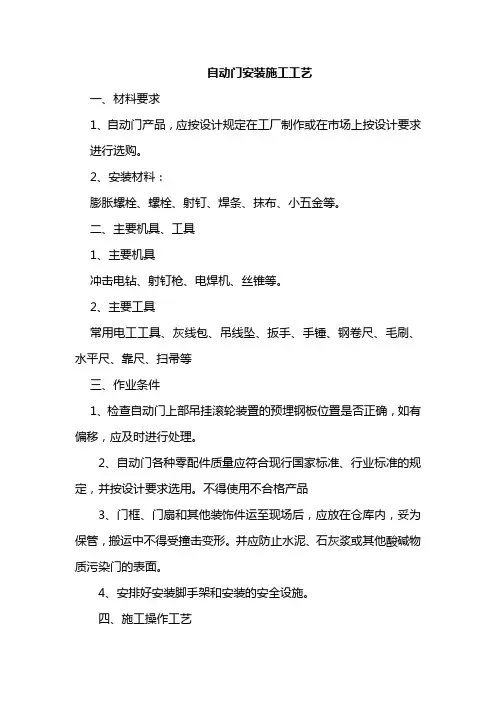 自动门安装施工工艺

一、材料要求

1、自动门产品，应按设计规定在工厂制作或在市场上按设计要求进行选购。

2、安装材料：

膨胀螺栓、螺栓、射钉、焊条、抹布、小五金等。

二、主要机具、工具

1、主要机具

冲击电钻、射钉枪、电焊机、丝锥等。

2、主要工具

常用电工工具、灰线包、吊线坠、扳手、手锤、钢卷尺、毛刷、水平尺、靠尺、扫帚等

三、作业条件

1、检查自动门上部吊挂滚轮装置的预埋钢板位置是否正确，如有偏移，应及时进行处理。

2、自动门各种零配件质量应符合现行国家标准、行业标准的规定，并按设计要求选用。不得使用不合格产品

3、门框、门扇和其他装饰件运至现场后，应放在仓库内，妥为保管，搬运中不得受撞击变形。并应防止水泥、石灰浆或其他酸碱物质污染门的表面。

4、安排好安装脚手架和安装的安全设施。

四、施工操作工艺